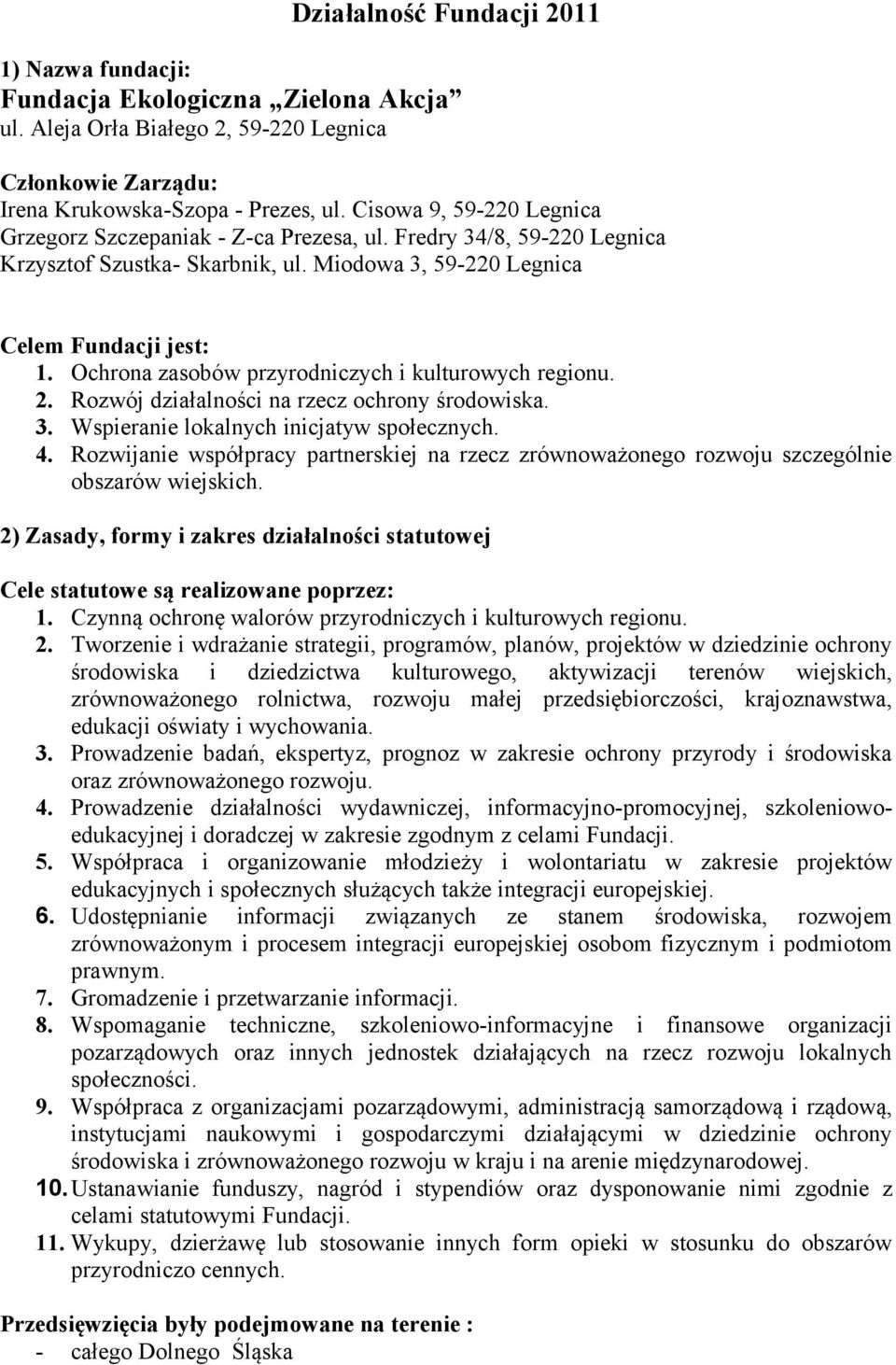 Działalność Fundacji 2011

1) Nazwa fundacji:
Fundacja Ekologiczna „Zielona Akcja”
ul. Aleja Orła Białego 2, 59-220 Legnica

Członkowie Zarządu:
Irena Krukowska-Szopa - Prezes, ul. Cisowa 9, 59-220 Legnica
Grzegorz Szczepaniak - Z-ca Prezesa, ul. Fredry 34/8, 59-220 Legnica
Krzysztof Szustka- Skarbnik, ul. Miodowa 3, 59-220 Legnica

Celem Fundacji jest:
1. Ochrona zasobów przyrodniczych i kulturowych regionu.
2. Rozwój działalności na rzecz ochrony środowiska.
3. Wspieranie lokalnych inicjatyw społecznych.
4. Rozwijanie współpracy partnerskiej na rzecz zrównoważonego rozwoju szczególnie obszarów wiejskich.

2) Zasady, formy i zakres działalności statutowej

Cele statutowe są realizowane poprzez:
1. Czynną ochronę walorów przyrodniczych i kulturowych regionu.
2. Tworzenie i wdrażanie strategii, programów, planów, projektów w dziedzinie ochrony środowiska i dziedzictwa kulturowego, aktywizacji terenów wiejskich, zrównoważonego rolnictwa, rozwoju małej przedsiębiorczości, krajoznawstwa, edukacji oświaty i wychowania.
3. Prowadzenie badań, ekspertyz, prognoz w zakresie ochrony przyrody i środowiska oraz zrównoważonego rozwoju.
4. Prowadzenie działalności wydawniczej, informacyjno-promocyjnej, szkoleniowo-edukacyjnej i doradczej w zakresie zgodnym z celami Fundacji.
5. Współpraca i organizowanie młodzieży i wolontariatu w zakresie projektów edukacyjnych i społecznych służących także integracji europejskiej.
6. Udostępnianie informacji związanych ze stanem środowiska, rozwojem zrównoważonym i procesem integracji europejskiej osobom fizycznym i podmiotom prawnym.
7. Gromadzenie i przetwarzanie informacji.
8. Wspomaganie techniczne, szkoleniowo-informacyjne i finansowe organizacji pozarządowych oraz innych jednostek działających na rzecz rozwoju lokalnych społeczności.
9. Współpraca z organizacjami pozarządowymi, administracją samorządową i rządową, instytucjami naukowymi i gospodarczymi działającymi w dziedzinie ochrony środowiska i zrównoważonego rozwoju w kraju i na arenie międzynarodowej.
10. Ustanawianie funduszy, nagród i stypendiów oraz dysponowanie nimi zgodnie z celami statutowymi Fundacji.
11. Wykupy, dzierżawę lub stosowanie innych form opieki w stosunku do obszarów przyrodniczo cennych.

Przedsięwzięcia były podejmowane na terenie :
- całego Dolnego Śląska